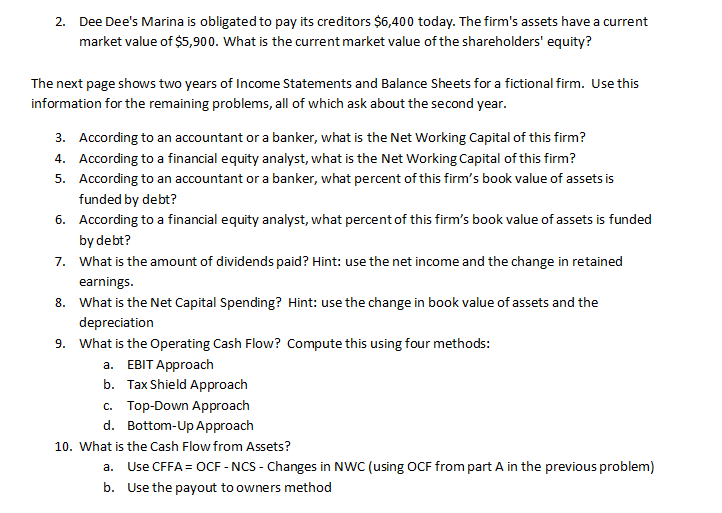 2. Dee Dee's Marina is obligated to pay its creditors \$6,400 today. The firm's assets have a current market value of \$5,900. What is the current market value of the shareholders' equity?

The next page shows two years of Income Statements and Balance Sheets for a fictional firm. Use this information for the remaining problems, all of which ask about the second year.

3. According to an accountant or a banker, what is the Net Working Capital of this firm?
4. According to a financial equity analyst, what is the Net Working Capital of this firm?
5. According to an accountant or a banker, what percent of this firm's book value of assets is funded by debt?
6. According to a financial equity analyst, what percent of this firm's book value of assets is funded by debt?
7. What is the amount of dividends paid? Hint: use the net income and the change in retained earnings.
8. What is the Net Capital Spending? Hint: use the change in book value of assets and the depreciation
9. What is the Operating Cash Flow? Compute this using four methods:
a. EBIT Approach
b. Tax Shield Approach
c. Top-Down Approach
d. Bottom-Up Approach
10. What is the Cash Flow from Assets?
a. Use CFFA = OCF - NCS - Changes in NWC (using OCF from part A in the previous problem)
b. Use the payout to owners method